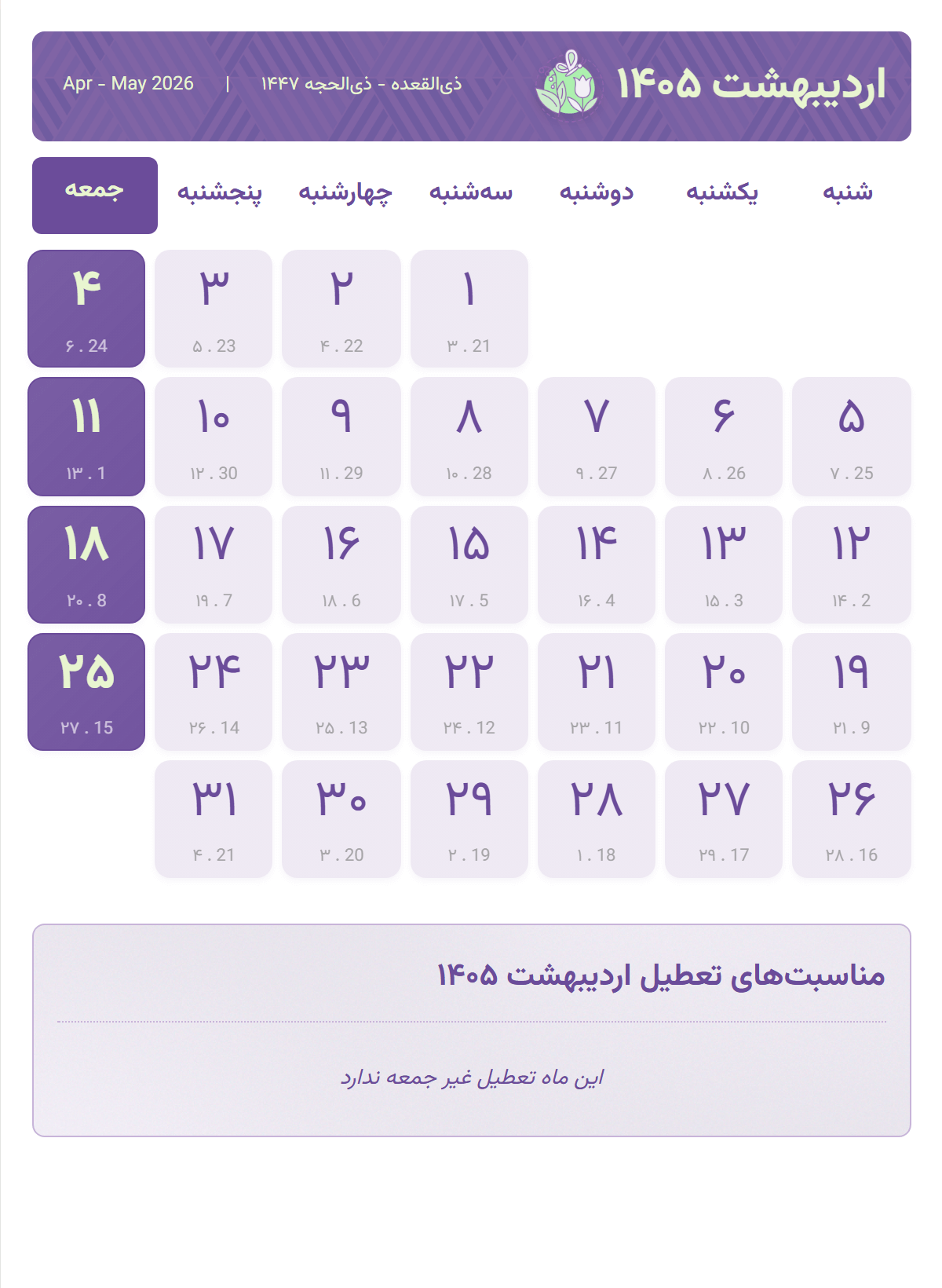 اردیبهشت ۱۴۰۵
ذی‌القعده - ذی‌الحجه ۱۴۴۷ | Apr - May 2026

| شنبه | یکشنبه | دوشنبه | سه‌شنبه | چهارشنبه | پنجشنبه | جمعه |
|---|---|---|---|---|---|---|
| | | | ۱ ۳ . 21 | ۲ ۴ . 22 | ۳ ۵ . 23 | ۴ ۶ . 24 |
| ۵ ۷ . 25 | ۶ ۸ . 26 | ۷ ۹ . 27 | ۸ ۱۰ . 28 | ۹ ۱۱ . 29 | ۱۰ ۱۲ . 30 | ۱۱ ۱۳ . 1 |
| ۱۲ ۱۴ . 2 | ۱۳ ۱۵ . 3 | ۱۴ ۱۶ . 4 | ۱۵ ۱۷ . 5 | ۱۶ ۱۸ . 6 | ۱۷ ۱۹ . 7 | ۱۸ ۲۰ . 8 |
| ۱۹ ۲۱ . 9 | ۲۰ ۲۲ . 10 | ۲۱ ۲۳ . 11 | ۲۲ ۲۴ . 12 | ۲۳ ۲۵ . 13 | ۲۴ ۲۶ . 14 | ۲۵ ۲۷ . 15 |
| ۲۶ ۲۸ . 16 | ۲۷ ۲۹ . 17 | ۲۸ ۱ . 18 | ۲۹ ۲ . 19 | ۳۰ ۳ . 20 | ۳۱ ۴ . 21 | |

مناسبت‌های تعطیل اردیبهشت ۱۴۰۵

این ماه تعطیل غیر جمعه ندارد